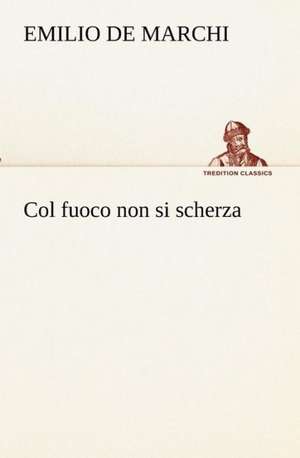 EMILIO DE MARCHI

TREDITION CLASSICS

Col fuoco non si scherza